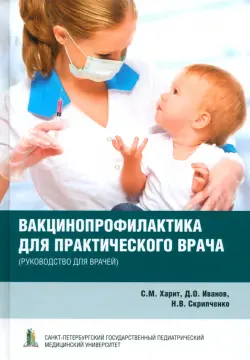 ВАКЦИНОПРОФИЛАКТИКА ДЛЯ ПРАКТИЧЕСКОГО ВРАЧА
(РУКОВОДСТВО ДЛЯ ВРАЧЕЙ)

С.М. Харит, Д.О. Иванов, Н.В. Скрипченко

САНКТ-ПЕТЕРБУРГСКИЙ ГОСУДАРСТВЕННЫЙ ПЕДИАТРИЧЕСКИЙ МЕДИЦИНСКИЙ УНИВЕРСИТЕТ